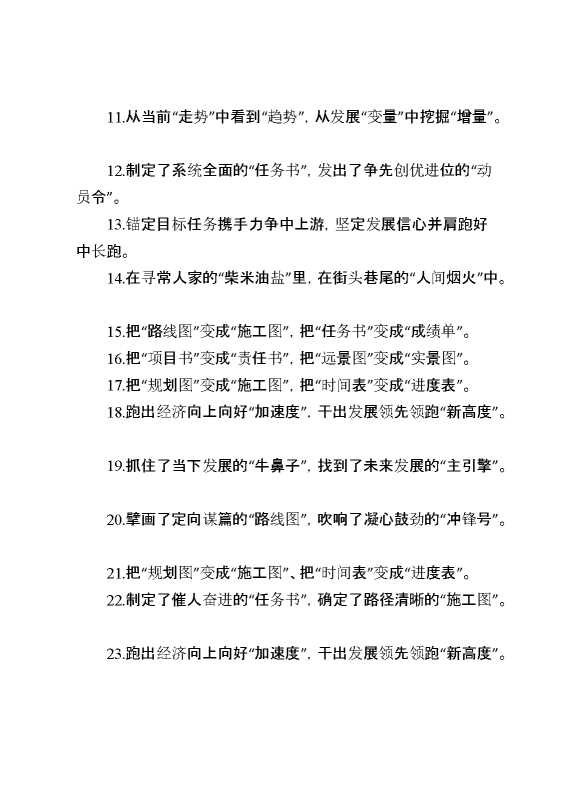 11.从当前“走势”中看到“趋势”，从发展“变量”中挖掘“增量”。

12.制定了系统全面的“任务书”，发出了争先创优进位的“动员令”。

13.锚定目标任务携手力争中上游，坚定发展信心并肩跑好中长跑。

14.在寻常人家的“柴米油盐”里，在街头巷尾的“人间烟火”中。

15.把“路线图”变成“施工图”，把“任务书”变成“成绩单”。

16.把“项目书”变成“责任书”，把“远景图”变成“实景图”。

17.把“规划图”变成“施工图”，把“时间表”变成“进度表”。

18.跑出经济向上向好“加速度”，干出发展领先领跑“新高度”。

19.抓住了当下发展的“牛鼻子”，找到了未来发展的“主引擎”。

20.擘画了定向谋篇的“路线图”，吹响了凝心鼓劲的“冲锋号”。

21.把“规划图”变成“施工图”、把“时间表”变成“进度表”。

22.制定了催人奋进的“任务书”，确定了路径清晰的“施工图”。

23.跑出经济向上向好“加速度”，干出发展领先领跑“新高度”。